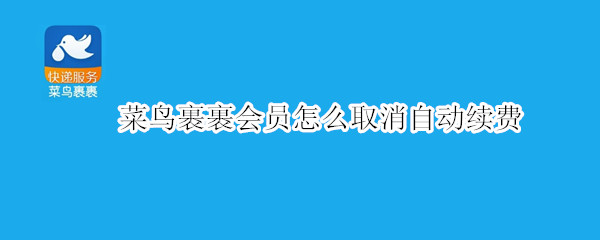 快递服务
菜鸟裹裹

菜鸟裹裹会员怎么取消自动续费